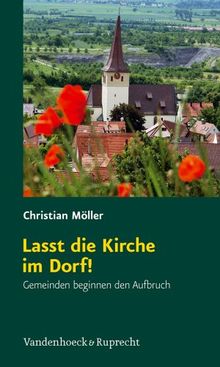 Christian Möller

Lasst die Kirche im Dorf!

Gemeinden beginnen den Aufbruch

Vandenhoeck & Ruprecht